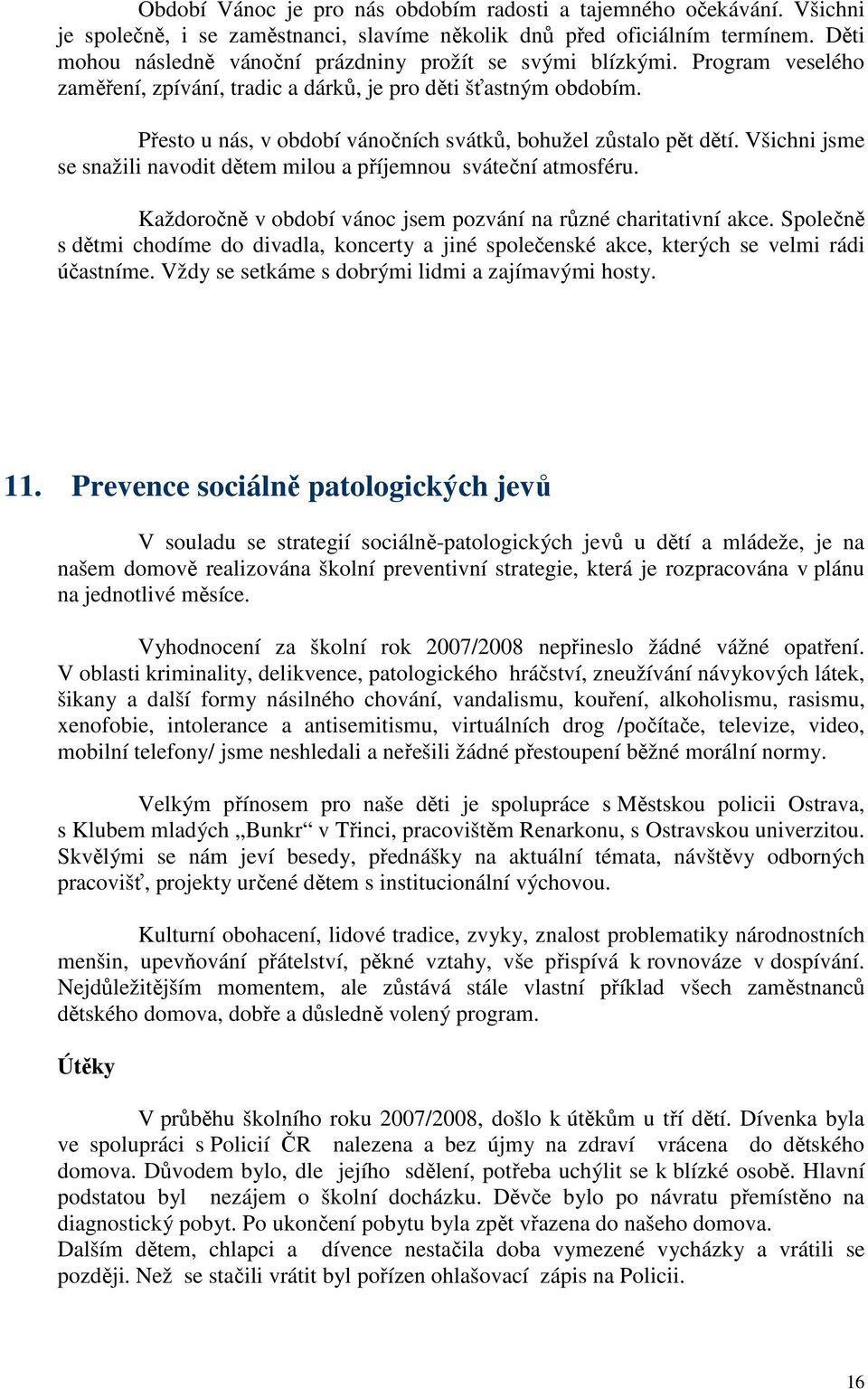 Období Vánoc je pro nás obdobím radosti a tajemného očekávání. Všichni je společně, i se zaměstnanci, slavíme několik dnů před oficiálním termínem. Děti mohou následně vánoční prázdniny prožít se svými blízkými. Program veselého zaměření, zpívání, tradic a dárků, je pro děti šťastným obdobím.

Přesto u nás, v období vánočních svátků, bohužel zůstalo pět dětí. Všichni jsme se snažili navodit dětem milou a příjemnou sváteční atmosféru.

Každoročně v období vánoc jsem pozvání na různé charitativní akce. Společně s dětmi chodíme do divadla, koncerty a jiné společenské akce, kterých se velmi rádi účastníme. Vždy se setkáme s dobrými lidmi a zajímavými hosty.

11. Prevence sociálně patologických jevů

V souladu se strategií sociálně-patologických jevů u dětí a mládeže, je na našem domově realizována školní preventivní strategie, která je rozpracována v plánu na jednotlivé měsíce.

Vyhodnocení za školní rok 2007/2008 nepřineslo žádné vážné opatření. V oblasti kriminality, delikvence, patologického hráčství, zneužívání návykových látek, šikany a další formy násilného chování, vandalismu, kouření, alkoholismu, rasismu, xenofobie, intolerance a antisemitismu, virtuálních drog /počítače, televize, video, mobilní telefony/ jsme neshledali a neřešili žádné přestoupení běžné morální normy.

Velkým přínosem pro naše děti je spolupráce s Městskou policii Ostrava, s Klubem mladých „Bunkr“ v Třinci, pracovištěm Renarkonu, s Ostravskou univerzitou. Skvělými se nám jeví besedy, přednášky na aktuální témata, návštěvy odborných pracovišť, projekty určené dětem s institucionální výchovou.

Kulturní obohacení, lidové tradice, zvyky, znalost problematiky národnostních menšin, upevňování přátelství, pěkné vztahy, vše přispívá k rovnováze v dospívání. Nejdůležitějším momentem, ale zůstává stále vlastní příklad všech zaměstnanců dětského domova, dobře a důsledně volený program.

Útěky

V průběhu školního roku 2007/2008, došlo k útěkům u tří dětí. Dívenka byla ve spolupráci s Policií ČR nalezena a bez újmy na zdraví vrácena do dětského domova. Důvodem bylo, dle jejího sdělení, potřeba uchýlit se k blízké osobě. Hlavní podstatou byl nezájem o školní docházku. Děvče bylo po návratu přemístěno na diagnostický pobyt. Po ukončení pobytu byla zpět vřazena do našeho domova.
Dalším dětem, chlapci a dívence nestačila doba vymezené vycházky a vrátili se později. Než se stačili vrátit byl pořízen ohlašovací zápis na Policii.

16